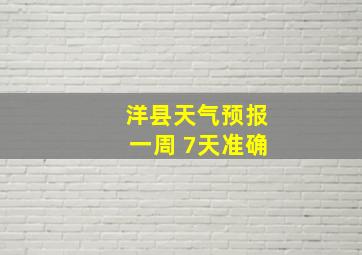 洋县天气预报
一周 7天准确